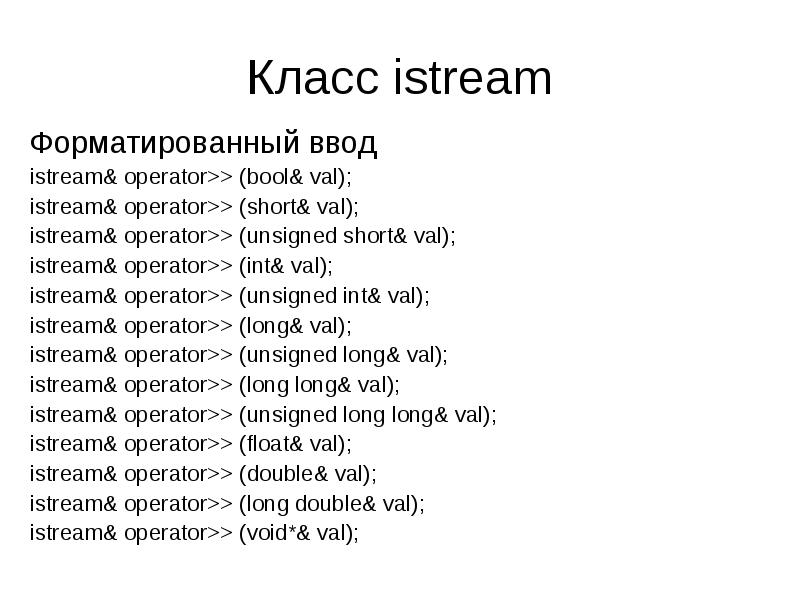 Класс istream

Форматированный ввод
istream& operator>> (bool& val);
istream& operator>> (short& val);
istream& operator>> (unsigned short& val);
istream& operator>> (int& val);
istream& operator>> (unsigned int& val);
istream& operator>> (long& val);
istream& operator>> (unsigned long& val);
istream& operator>> (long long& val);
istream& operator>> (unsigned long long& val);
istream& operator>> (float& val);
istream& operator>> (double& val);
istream& operator>> (long double& val);
istream& operator>> (void*& val);